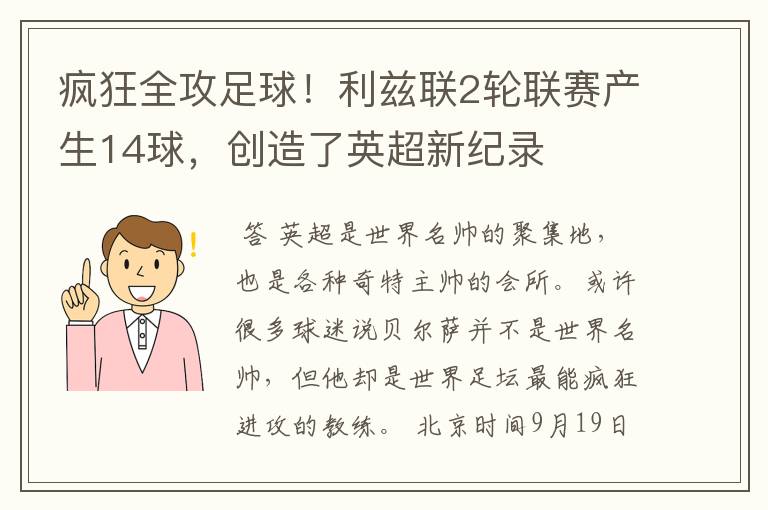 疯狂全攻足球！利兹联2轮联赛产生14球，创造了英超新纪录

!

答 英超是世界名帅的聚集地，也是各种奇特主帅的会所。或许很多球迷说贝尔萨并不是世界名帅，但他却是世界足坛最能疯狂进攻的教练。 北京时间9月19日